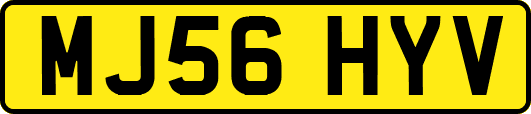 MJ56 HYV